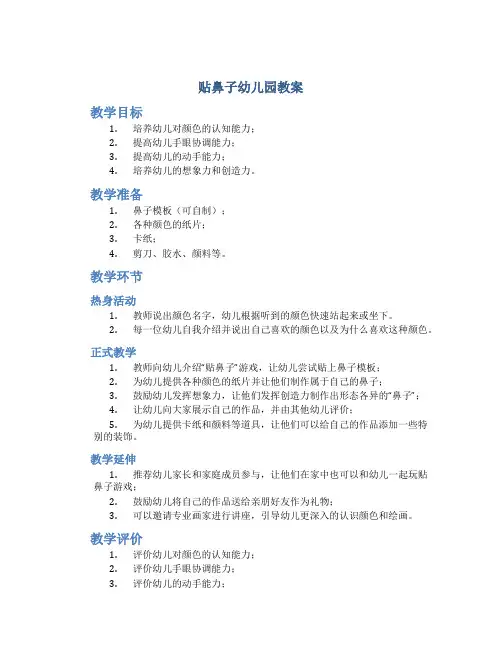 贴鼻子幼儿园教案

教学目标

1. 培养幼儿对颜色的认知能力；
2. 提高幼儿手眼协调能力；
3. 提高幼儿的动手能力；
4. 培养幼儿的想象力和创造力。

教学准备

1. 鼻子模板（可自制）；
2. 各种颜色的纸片；
3. 卡纸；
4. 剪刀、胶水、颜料等。

教学环节

热身活动

1. 教师说出颜色名字，幼儿根据听到的颜色快速站起来或坐下。
2. 每一位幼儿自我介绍并说出自己喜欢的颜色以及为什么喜欢这种颜色。

正式教学

1. 教师向幼儿介绍“贴鼻子”游戏，让幼儿尝试贴上鼻子模板；
2. 为幼儿提供各种颜色的纸片并让他们制作属于自己的鼻子；
3. 鼓励幼儿发挥想象力，让他们发挥创造力制作出形态各异的“鼻子”；
4. 让幼儿向大家展示自己的作品，并由其他幼儿评价；
5. 为幼儿提供卡纸和颜料等道具，让他们可以给自己的作品添加一些特别的装饰。

教学延伸

1. 推荐幼儿家长和家庭成员参与，让他们在家中也可以和幼儿一起玩贴鼻子游戏；
2. 鼓励幼儿将自己的作品送给亲朋好友作为礼物；
3. 可以邀请专业画家进行讲座，引导幼儿更深入的认识颜色和绘画。

教学评价

1. 评价幼儿对颜色的认知能力；
2. 评价幼儿手眼协调能力；
3. 评价幼儿的动手能力；